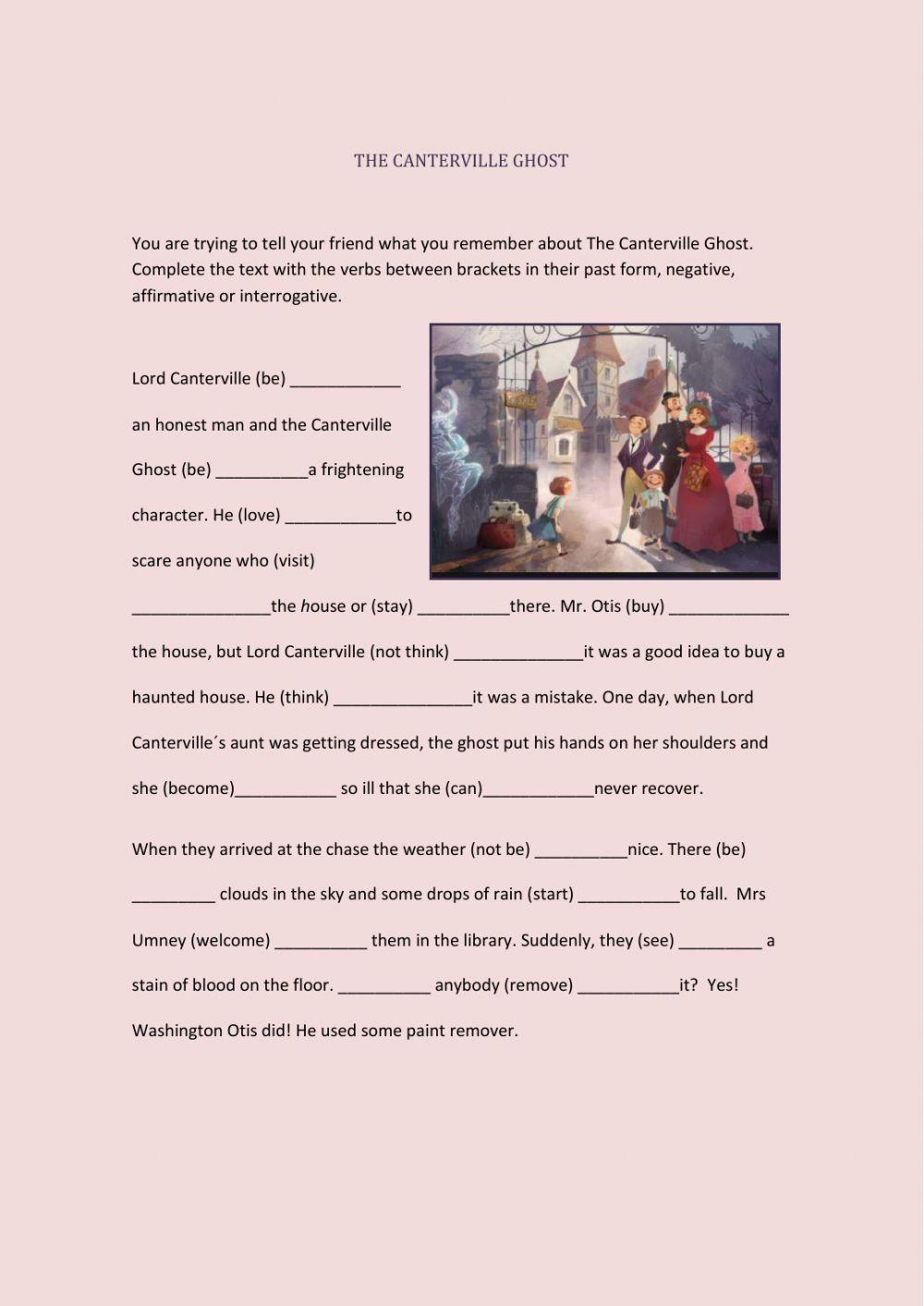 THE CANTERVILLE GHOST

You are trying to tell your friend what you remember about The Canterville Ghost. Complete the text with the verbs between brackets in their past form, negative, affirmative or interrogative.

Lord Canterville (be) ____________ an honest man and the Canterville Ghost (be) __________a frightening character. He (love) ____________to scare anyone who (visit) _______________the house or (stay) __________there. Mr. Otis (buy) _____________ the house, but Lord Canterville (not think) ______________it was a good idea to buy a haunted house. He (think) _______________it was a mistake. One day, when Lord Canterville´s aunt was getting dressed, the ghost put his hands on her shoulders and she (become)___________ so ill that she (can)____________never recover.

When they arrived at the chase the weather (not be) __________nice. There (be) _________ clouds in the sky and some drops of rain (start) ___________to fall. Mrs Umney (welcome) __________ them in the library. Suddenly, they (see) _________ a stain of blood on the floor. __________ anybody (remove) ___________it? Yes! Washington Otis did! He used some paint remover.